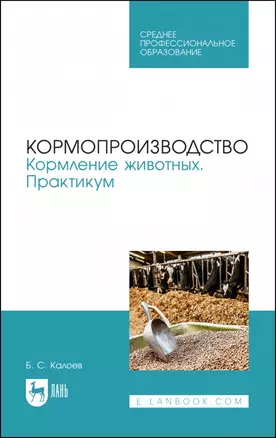 СРЕДНЕЕ ПРОФЕССИОНАЛЬНОЕ ОБРАЗОВАНИЕ

КОРМОПРОИЗВОДСТВО
Кормление животных. Практикум

Б. С. Калоев

ЛАНЬ

E.LANBOOK.COM